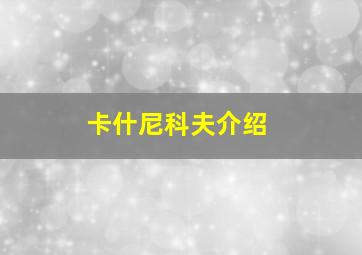 卡什尼科夫介绍